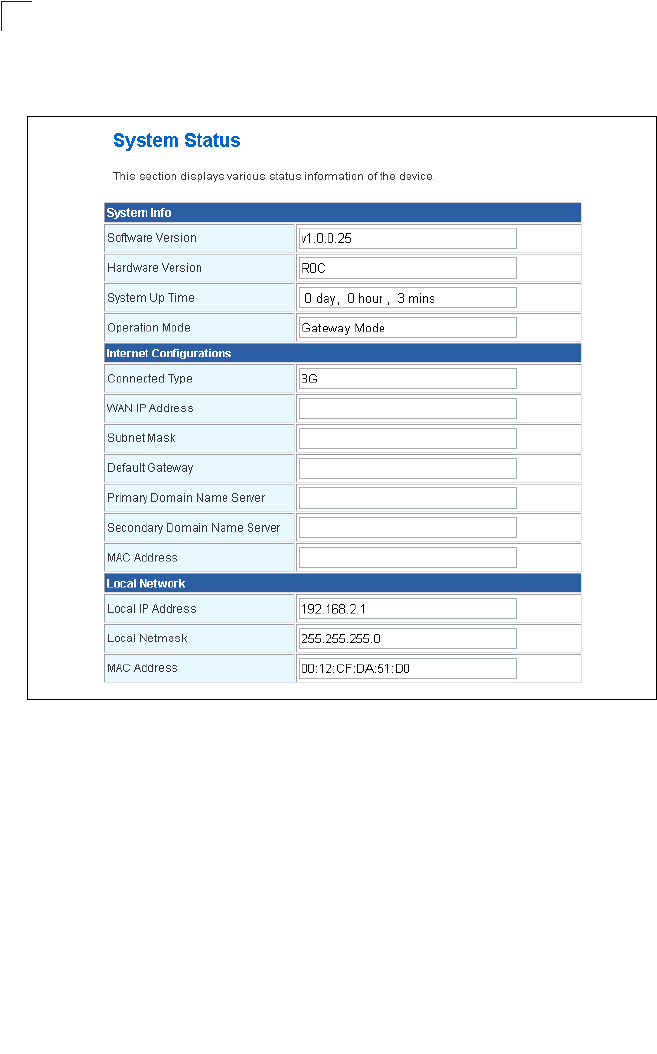 System Status

This section displays various status information of the device.

| System Info | |
|---|---|
| Software Version | v1.0.0.25 |
| Hardware Version | R0C |
| System Up Time | 0 day, 0 hour, 3 mins |
| Operation Mode | Gateway Mode |
| **Internet Configurations** | |
| Connected Type | 3G |
| WAN IP Address | |
| Subnet Mask | |
| Default Gateway | |
| Primary Domain Name Server | |
| Secondary Domain Name Server | |
| MAC Address | |
| **Local Network** | |
| Local IP Address | 192.168.2.1 |
| Local Netmask | 255.255.255.0 |
| MAC Address | 00:12:CF:DA:51:D0 |